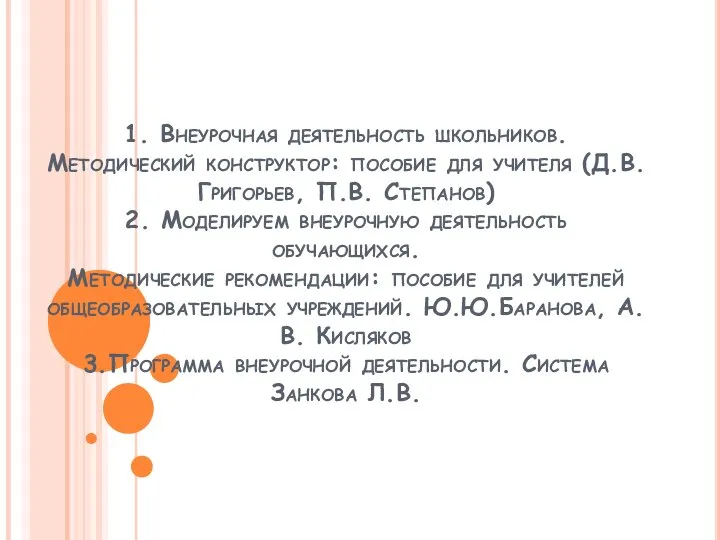 1. Внеурочная деятельность школьников. Методический конструктор: пособие для учителя (Д.В. Григорьев, П.В. Степанов)
2. Моделируем внеурочную деятельность обучающихся.
Методические рекомендации: пособие для учителей общеобразовательных учреждений. Ю.Ю.Баранова, А. В. Кисляков
3.Программа внеурочной деятельности. Система Занкова Л.В.